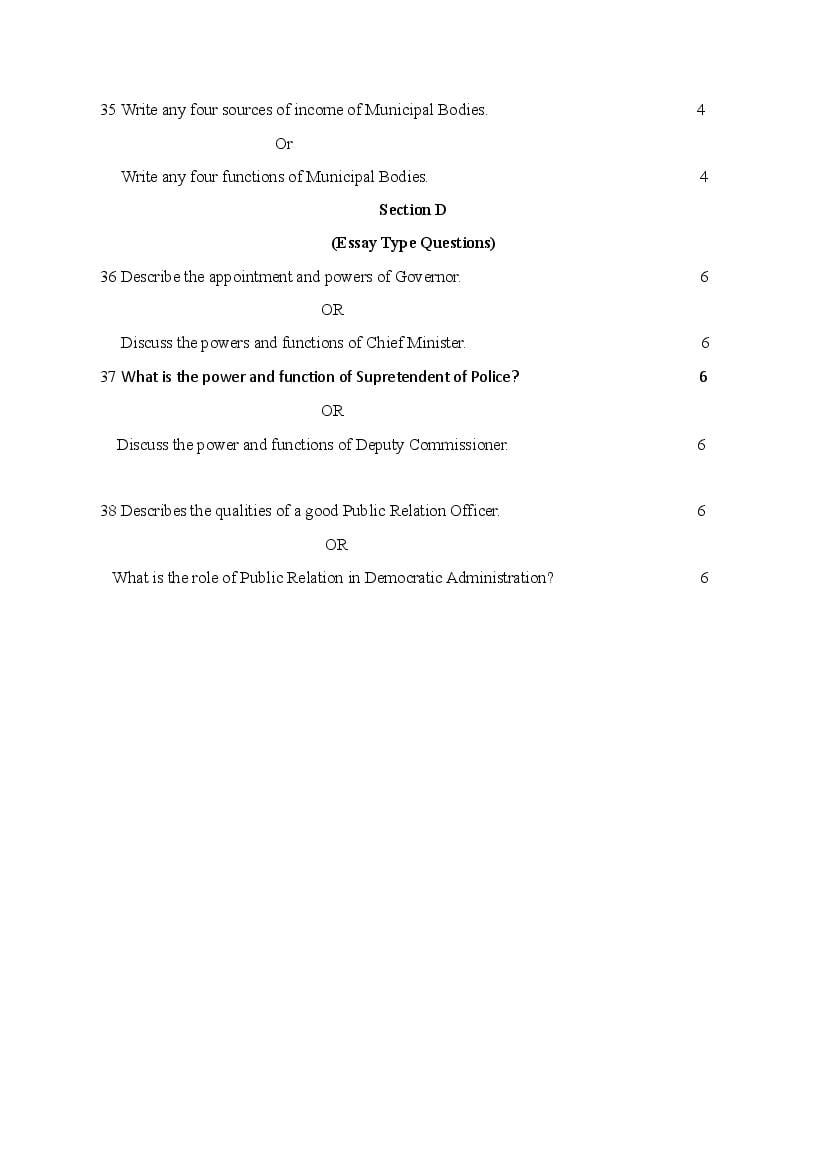 35 Write any four sources of income of Municipal Bodies. 4

Or

Write any four functions of Municipal Bodies. 4

Section D

(Essay Type Questions)

36 Describe the appointment and powers of Governor. 6

OR

Discuss the powers and functions of Chief Minister. 6

37 What is the power and function of Supretendent of Police? 6

OR

Discuss the power and functions of Deputy Commissioner. 6

38 Describes the qualities of a good Public Relation Officer. 6

OR

What is the role of Public Relation in Democratic Administration? 6